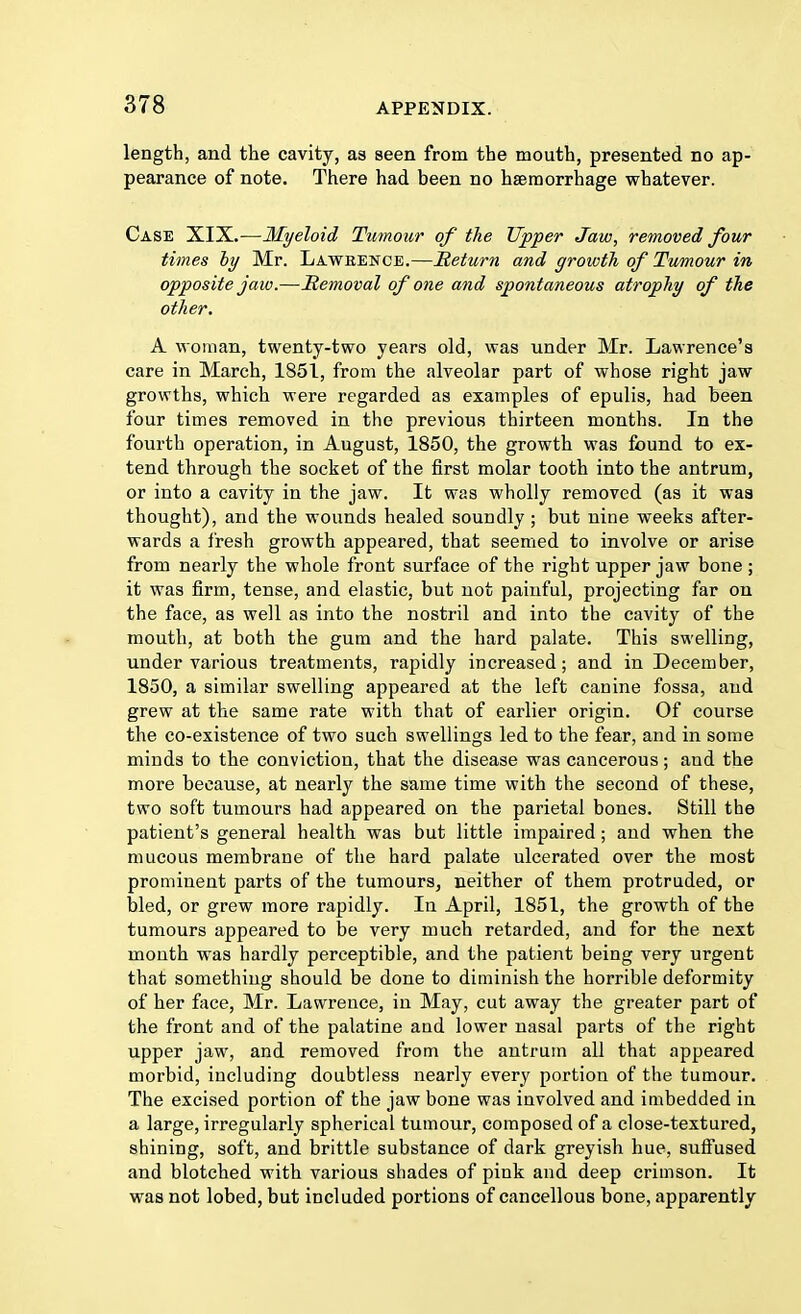 378 APPENDIX.

length, and the cavity, as seen from the mouth, presented no appearance of note. There had been no hæmorrhage whatever.

Case XIX.—Myeloid Tumour of the Upper Jaw, removed four times by Mr. Lawrence.—Return and growth of Tumour in opposite jaw.—Removal of one and spontaneous atrophy of the other.

A woman, twenty-two years old, was under Mr. Lawrence's care in March, 1851, from the alveolar part of whose right jaw growths, which were regarded as examples of epulis, had been four times removed in the previous thirteen months. In the fourth operation, in August, 1850, the growth was found to extend through the socket of the first molar tooth into the antrum, or into a cavity in the jaw. It was wholly removed (as it was thought), and the wounds healed soundly; but nine weeks afterwards a fresh growth appeared, that seemed to involve or arise from nearly the whole front surface of the right upper jaw bone; it was firm, tense, and elastic, but not painful, projecting far on the face, as well as into the nostril and into the cavity of the mouth, at both the gum and the hard palate. This swelling, under various treatments, rapidly increased; and in December, 1850, a similar swelling appeared at the left canine fossa, and grew at the same rate with that of earlier origin. Of course the co-existence of two such swellings led to the fear, and in some minds to the conviction, that the disease was cancerous; and the more because, at nearly the same time with the second of these, two soft tumours had appeared on the parietal bones. Still the patient's general health was but little impaired; and when the mucous membrane of the hard palate ulcerated over the most prominent parts of the tumours, neither of them protruded, or bled, or grew more rapidly. In April, 1851, the growth of the tumours appeared to be very much retarded, and for the next month was hardly perceptible, and the patient being very urgent that something should be done to diminish the horrible deformity of her face, Mr. Lawrence, in May, cut away the greater part of the front and of the palatine and lower nasal parts of the right upper jaw, and removed from the antrum all that appeared morbid, including doubtless nearly every portion of the tumour. The excised portion of the jaw bone was involved and imbedded in a large, irregularly spherical tumour, composed of a close-textured, shining, soft, and brittle substance of dark greyish hue, suffused and blotched with various shades of pink and deep crimson. It was not lobed, but included portions of cancellous bone, apparently